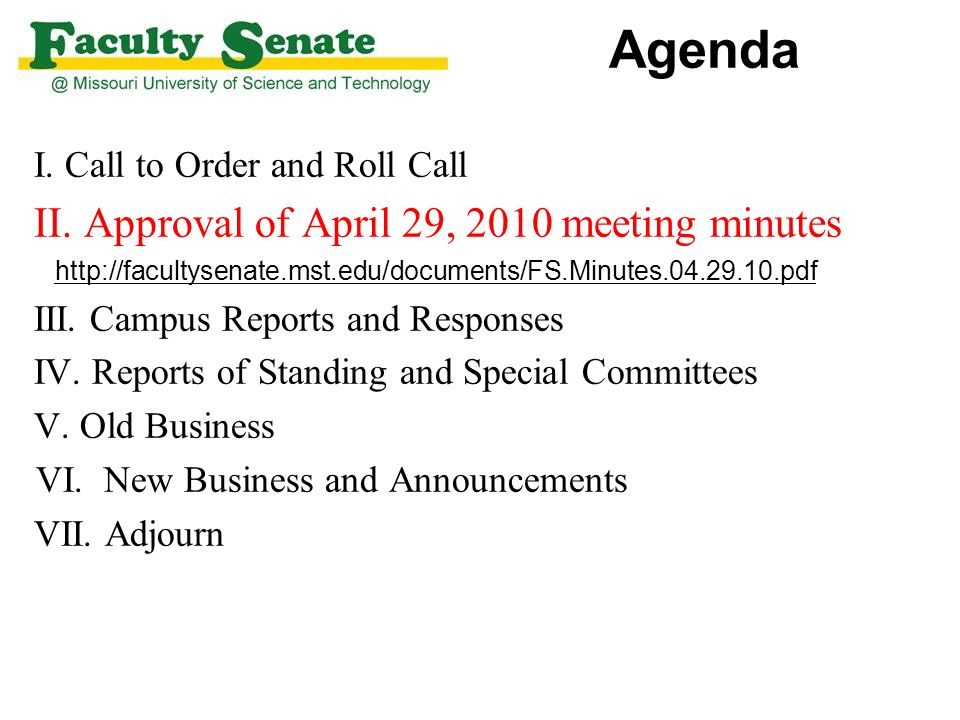 Faculty Senate
@ Missouri University of Science and Technology

Agenda

I. Call to Order and Roll Call
II. Approval of April 29, 2010 meeting minutes
http://facultysenate.mst.edu/documents/FS.Minutes.04.29.10.pdf
III. Campus Reports and Responses
IV. Reports of Standing and Special Committees
V. Old Business
VI. New Business and Announcements
VII. Adjourn